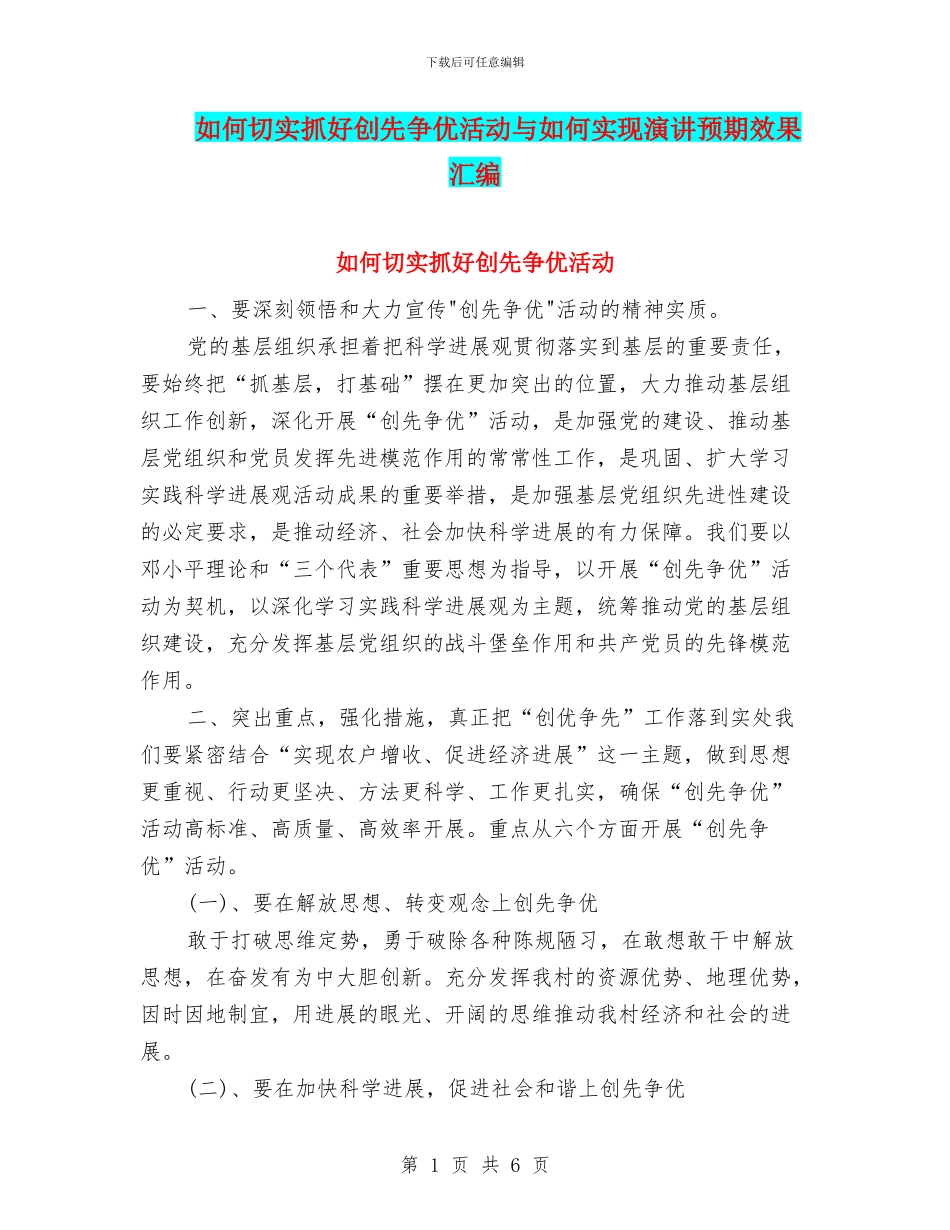 下载后可任意编辑

如何切实抓好创先争优活动与如何实现演讲预期效果汇编

如何切实抓好创先争优活动

一、要深刻领悟和大力宣传"创先争优"活动的精神实质。

党的基层组织承担着把科学进展观贯彻落实到基层的重要责任，要始终把“抓基层，打基础”摆在更加突出的位置，大力推动基层组织工作创新，深化开展“创先争优”活动，是加强党的建设、推动基层党组织和党员发挥先进模范作用的常常性工作，是巩固、扩大学习实践科学进展观活动成果的重要举措，是加强基层党组织先进性建设的必定要求，是推动经济、社会加快科学进展的有力保障。我们要以邓小平理论和“三个代表”重要思想为指导，以开展“创先争优”活动为契机，以深化学习实践科学进展观为主题，统筹推动党的基层组织建设，充分发挥基层党组织的战斗堡垒作用和共产党员的先锋模范作用。

二、突出重点，强化措施，真正把“创优争先”工作落到实处我们要紧密结合“实现农户增收、促进经济进展”这一主题，做到思想更重视、行动更坚决、方法更科学、工作更扎实，确保“创先争优”活动高标准、高质量、高效率开展。重点从六个方面开展“创先争优”活动。

(一)、要在解放思想、转变观念上创先争优

敢于打破思维定势，勇于破除各种陈规陋习，在敢想敢干中解放思想，在奋发有为中大胆创新。充分发挥我村的资源优势、地理优势，因时因地制宜，用进展的眼光、开阔的思维推动我村经济和社会的进展。

(二)、要在加快科学进展，促进社会和谐上创先争优

第 1 页 共 6 页